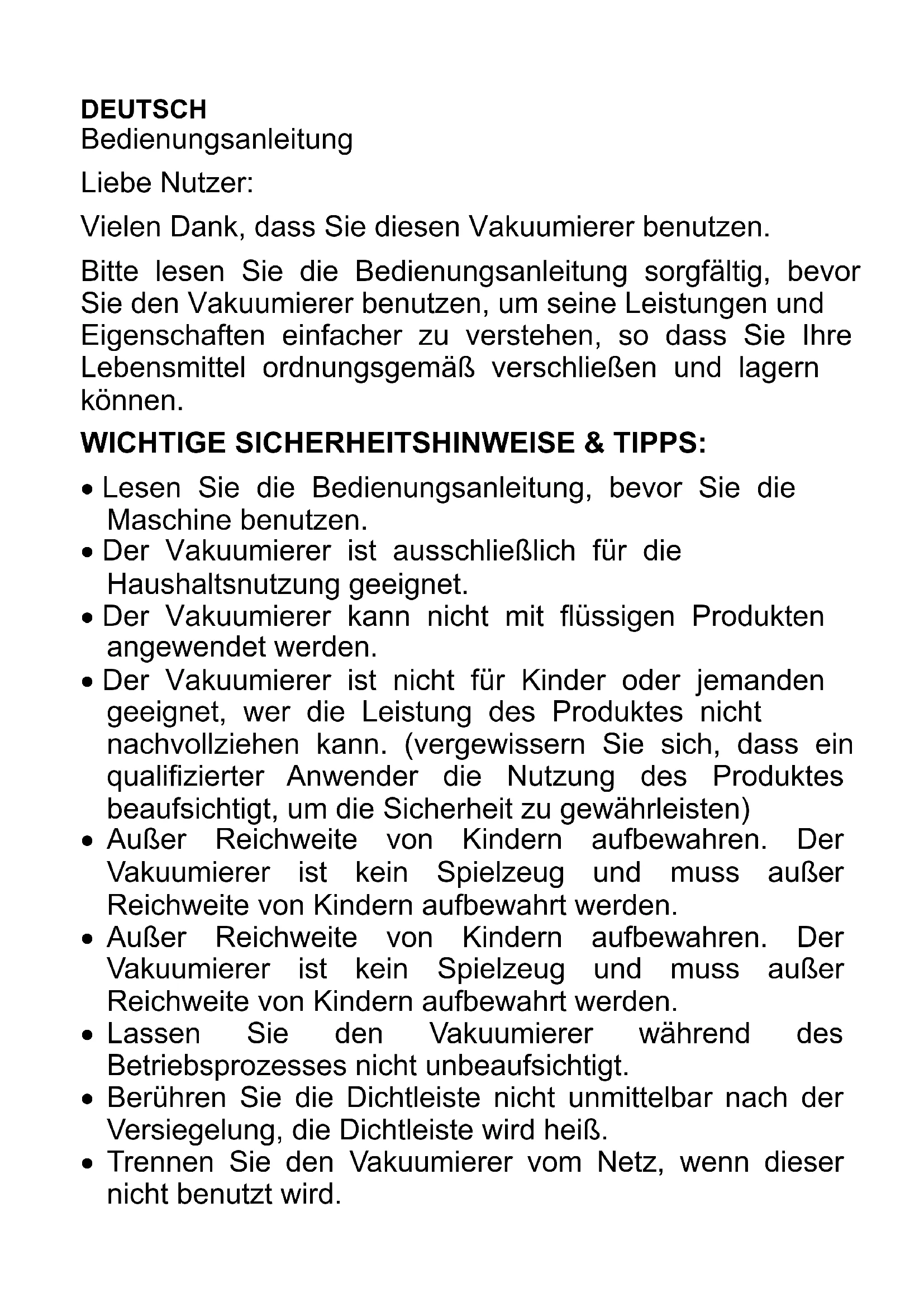 DEUTSCH
Bedienungsanleitung

Liebe Nutzer:

Vielen Dank, dass Sie diesen Vakuumierer benutzen.

Bitte lesen Sie die Bedienungsanleitung sorgfältig, bevor Sie den Vakuumierer benutzen, um seine Leistungen und Eigenschaften einfacher zu verstehen, so dass Sie Ihre Lebensmittel ordnungsgemäß verschließen und lagern können.

WICHTIGE SICHERHEITSHINWEISE & TIPPS:

• Lesen Sie die Bedienungsanleitung, bevor Sie die Maschine benutzen.
• Der Vakuumierer ist ausschließlich für die Haushaltsnutzung geeignet.
• Der Vakuumierer kann nicht mit flüssigen Produkten angewendet werden.
• Der Vakuumierer ist nicht für Kinder oder jemanden geeignet, wer die Leistung des Produktes nicht nachvollziehen kann. (vergewissern Sie sich, dass ein qualifizierter Anwender die Nutzung des Produktes beaufsichtigt, um die Sicherheit zu gewährleisten)
• Außer Reichweite von Kindern aufbewahren. Der Vakuumierer ist kein Spielzeug und muss außer Reichweite von Kindern aufbewahrt werden.
• Außer Reichweite von Kindern aufbewahren. Der Vakuumierer ist kein Spielzeug und muss außer Reichweite von Kindern aufbewahrt werden.
• Lassen Sie den Vakuumierer während des Betriebsprozesses nicht unbeaufsichtigt.
• Berühren Sie die Dichtleiste nicht unmittelbar nach der Versiegelung, die Dichtleiste wird heiß.
• Trennen Sie den Vakuumierer vom Netz, wenn dieser nicht benutzt wird.